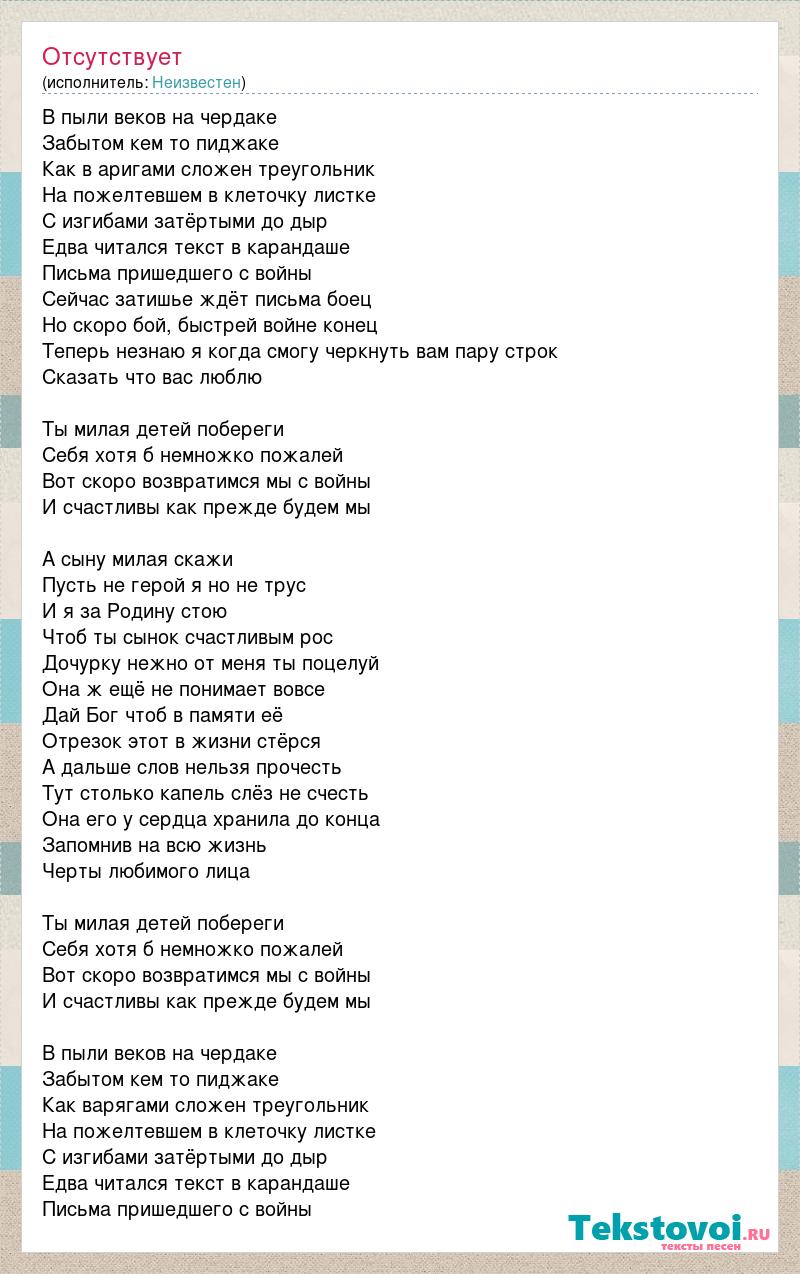 Отсутствует
(исполнитель: Неизвестен)

В пыли веков на чердаке
Забытом кем то пиджаке
Как в аригами сложен треугольник
На пожелтевшем в клеточку листке
С изгибами затёртыми до дыр
Едва читался текст в карандаше
Письма пришедшего с войны
Сейчас затишье ждёт письма боец
Но скоро бой, быстрей войне конец
Теперь незнаю я когда смогу черкнуть вам пару строк
Сказать что вас люблю

Ты милая детей побереги
Себя хотя б немножко пожалей
Вот скоро возвратимся мы с войны
И счастливы как прежде будем мы

А сыну милая скажи
Пусть не герой я но не трус
И я за Родину стою
Чтоб ты сынок счастливым рос
Дочурку нежно от меня ты поцелуй
Она ж ещё не понимает вовсе
Дай Бог чтоб в памяти её
Отрезок этот в жизни стёрся
А дальше слов нельзя прочесть
Тут столько капель слёз не счесть
Она его у сердца хранила до конца
Запомнив на всю жизнь
Черты любимого лица

Ты милая детей побереги
Себя хотя б немножко пожалей
Вот скоро возвратимся мы с войны
И счастливы как прежде будем мы

В пыли веков на чердаке
Забытом кем то пиджаке
Как варягами сложен треугольник
На пожелтевшем в клеточку листке
С изгибами затёртыми до дыр
Едва читался текст в карандаше
Письма пришедшего с войны

Tekstovoi.ru
тексты песен